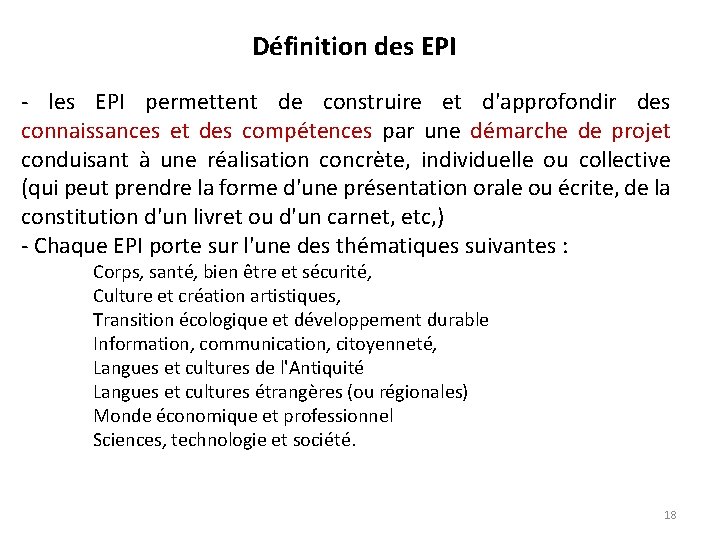 Définition des EPI

- les EPI permettent de construire et d'approfondir des connaissances et des compétences par une démarche de projet conduisant à une réalisation concrète, individuelle ou collective (qui peut prendre la forme d'une présentation orale ou écrite, de la constitution d'un livret ou d'un carnet, etc,)
- Chaque EPI porte sur l'une des thématiques suivantes :
Corps, santé, bien être et sécurité,
Culture et création artistiques,
Transition écologique et développement durable
Information, communication, citoyenneté,
Langues et cultures de l'Antiquité
Langues et cultures étrangères (ou régionales)
Monde économique et professionnel
Sciences, technologie et société.

18